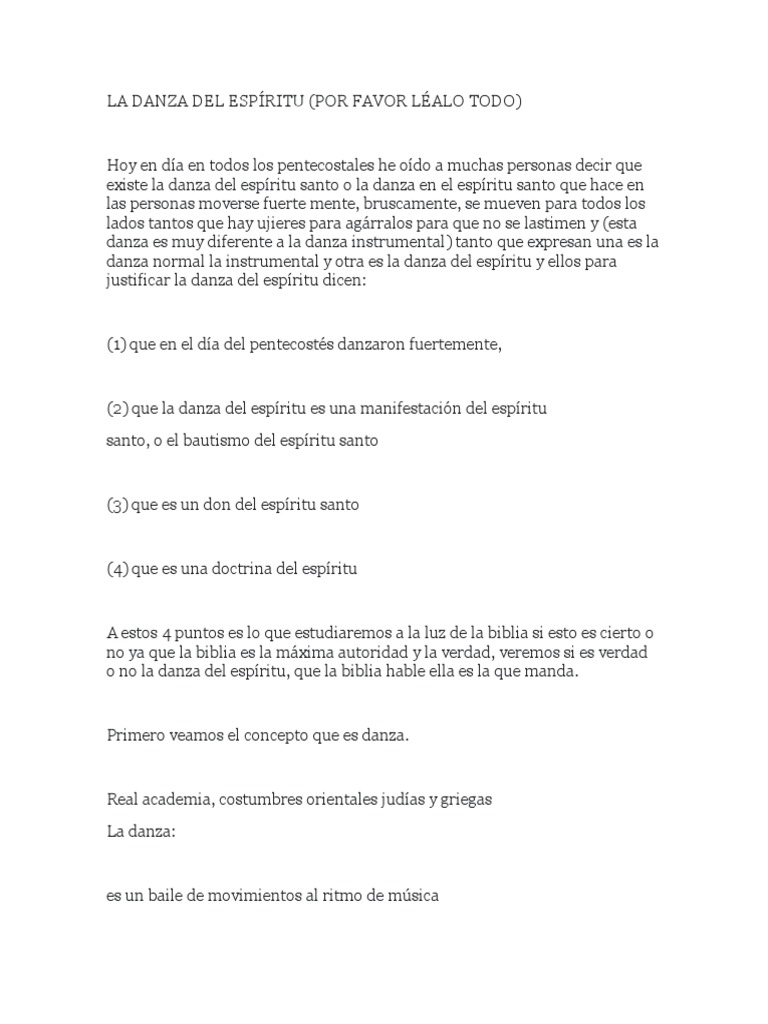 LA DANZA DEL ESPÍRITU (POR FAVOR LÉALO TODO)

Hoy en día en todos los pentecostales he oído a muchas personas decir que existe la danza del espíritu santo o la danza en el espíritu santo que hace en las personas moverse fuerte mente, bruscamente, se mueven para todos los lados tantos que hay ujieres para agárralos para que no se lastimen y (esta danza es muy diferente a la danza instrumental) tanto que expresan una es la danza normal la instrumental y otra es la danza del espíritu y ellos para justificar la danza del espíritu dicen:

(1) que en el día del pentecostés danzaron fuertemente,

(2) que la danza del espíritu es una manifestación del espíritu

santo, o el bautismo del espíritu santo

(3) que es un don del espíritu santo

(4) que es una doctrina del espíritu

A estos 4 puntos es lo que estudiaremos a la luz de la biblia si esto es cierto o no ya que la biblia es la máxima autoridad y la verdad, veremos si es verdad o no la danza del espíritu, que la biblia hable ella es la que manda.

Primero veamos el concepto que es danza.

Real academia, costumbres orientales judías y griegas

La danza:

es un baile de movimientos al ritmo de música